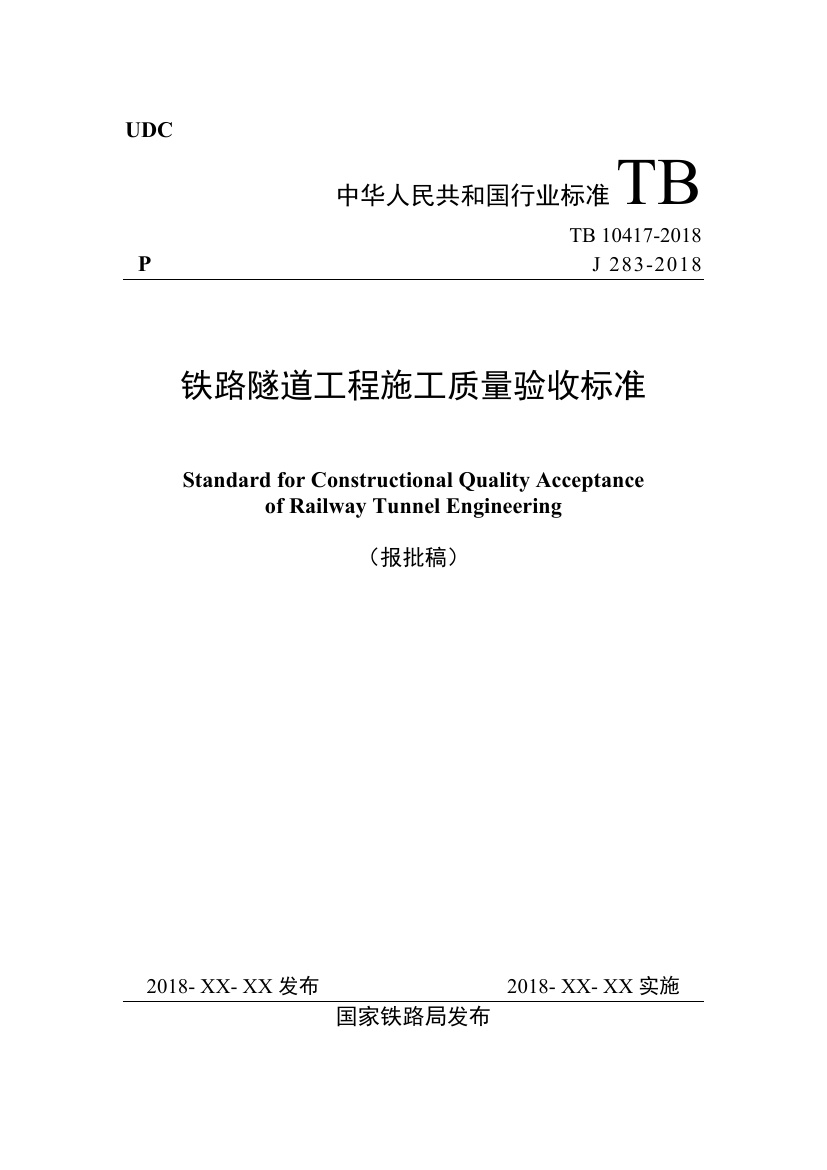 UDC

中华人民共和国行业标准 TB

TB 10417-2018

P

J 283-2018

铁路隧道工程施工质量验收标准

Standard for Constructional Quality Acceptance of Railway Tunnel Engineering

（报批稿）

2018- XX- XX 发布

2018- XX- XX 实施

国家铁路局发布